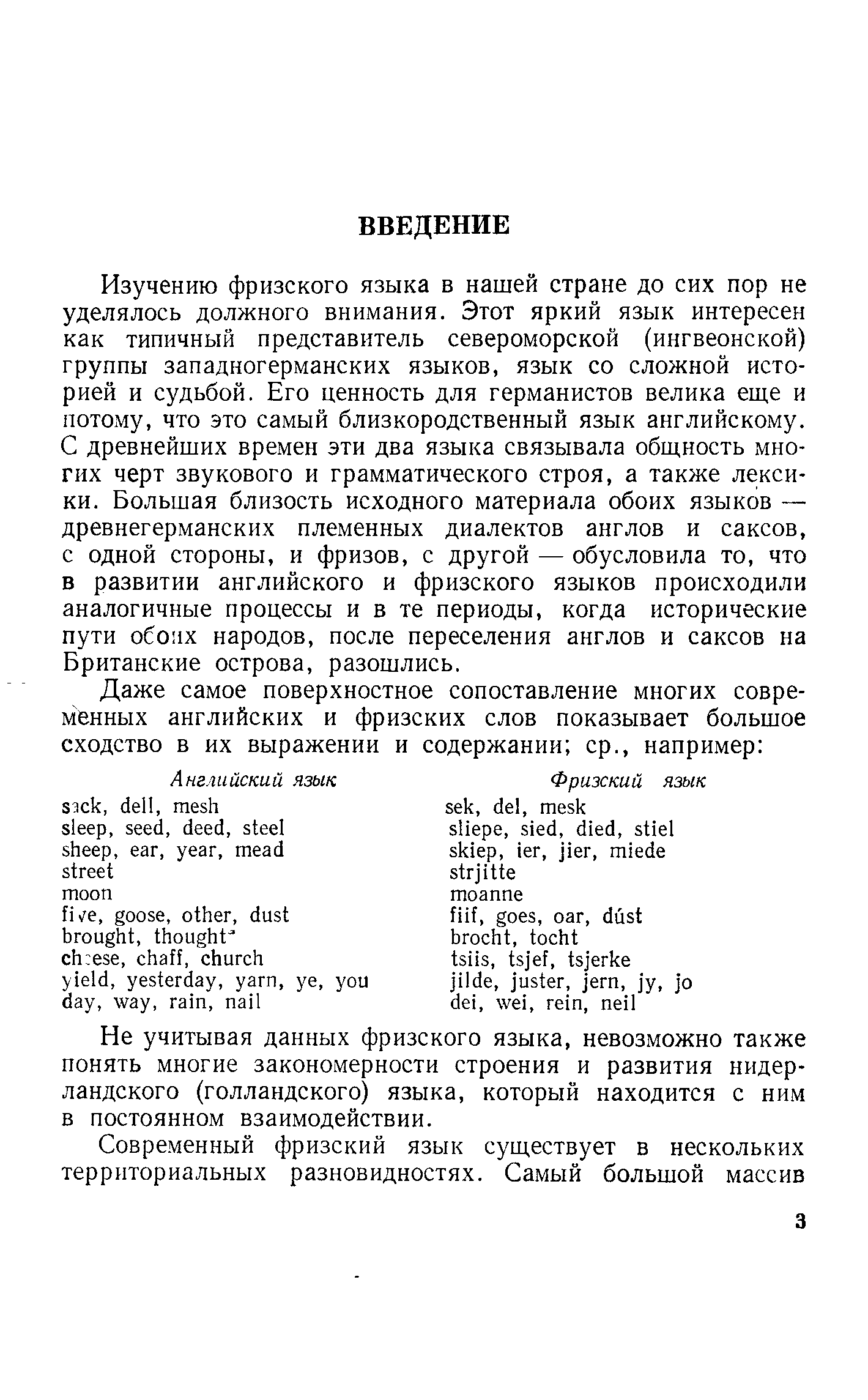 ВВЕДЕНИЕ

Изучению фризского языка в нашей стране до сих пор не уделялось должного внимания. Этот яркий язык интересен как типичный представитель североморской (ингвеонской) группы западногерманских языков, язык со сложной историей и судьбой. Его ценность для германистов велика еще и потому, что это самый близкородственный язык английскому. С древнейших времен эти два языка связывала общность многих черт звукового и грамматического строя, а также лексики. Большая близость исходного материала обоих языков — древнегерманских племенных диалектов англов и саксов, с одной стороны, и фризов, с другой — обусловила то, что в развитии английского и фризского языков происходили аналогичные процессы и в те периоды, когда исторические пути обоих народов, после переселения англов и саксов на Британские острова, разошлись.

Даже самое поверхностное сопоставление многих современных английских и фризских слов показывает большое сходство в их выражении и содержании; ср., например:

| Английский язык | Фризский язык |
|---|---|
| sack, dell, mesh | sek, del, mesk |
| sleep, seed, deed, steel | sliepe, sied, died, stiel |
| sheep, ear, year, mead | skiep, ier, jier, miede |
| street | strjitte |
| moon | moanne |
| five, goose, other, dust | fiif, goes, oar, dúst |
| brought, thought | brocht, tocht |
| cheese, chaff, church | tsiis, tsjef, tsjerke |
| yield, yesterday, yarn, ye, you | jilde, juster, jern, jy, jo |
| day, way, rain, nail | dei, wei, rein, neil |

Не учитывая данных фризского языка, невозможно также понять многие закономерности строения и развития нидерландского (голландского) языка, который находится с ним в постоянном взаимодействии.

Современный фризский язык существует в нескольких территориальных разновидностях. Самый большой массив

3